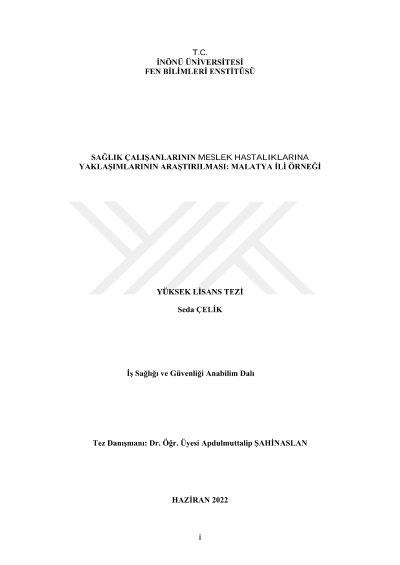 T.C.
İNÖNÜ ÜNİVERSİTESİ
FEN BİLİMLERİ ENSTİTÜSÜ

SAĞLIK ÇALIŞANLARININ MESLEK HASTALIKLARINA YAKLAŞIMLARININ ARAŞTIRILMASI: MALATYA İLİ ÖRNEĞİ

YÜKSEK LİSANS TEZİ

Seda ÇELİK

İş Sağlığı ve Güvenliği Anabilim Dalı

Tez Danışmanı: Dr. Öğr. Üyesi Apdulmuttalip ŞAHİNASLAN

HAZİRAN 2022

i